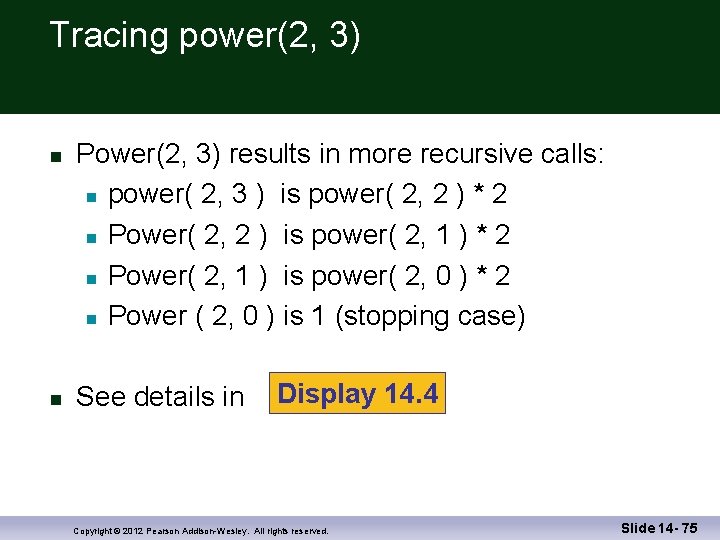 Tracing power(2, 3)

Power(2, 3) results in more recursive calls:

power( 2, 3 ) is power( 2, 2 ) * 2

Power( 2, 2 ) is power( 2, 1 ) * 2

Power( 2, 1 ) is power( 2, 0 ) * 2

Power ( 2, 0 ) is 1 (stopping case)

See details in Display 14.4

Copyright © 2012 Pearson Addison-Wesley. All rights reserved.

Slide 14- 75